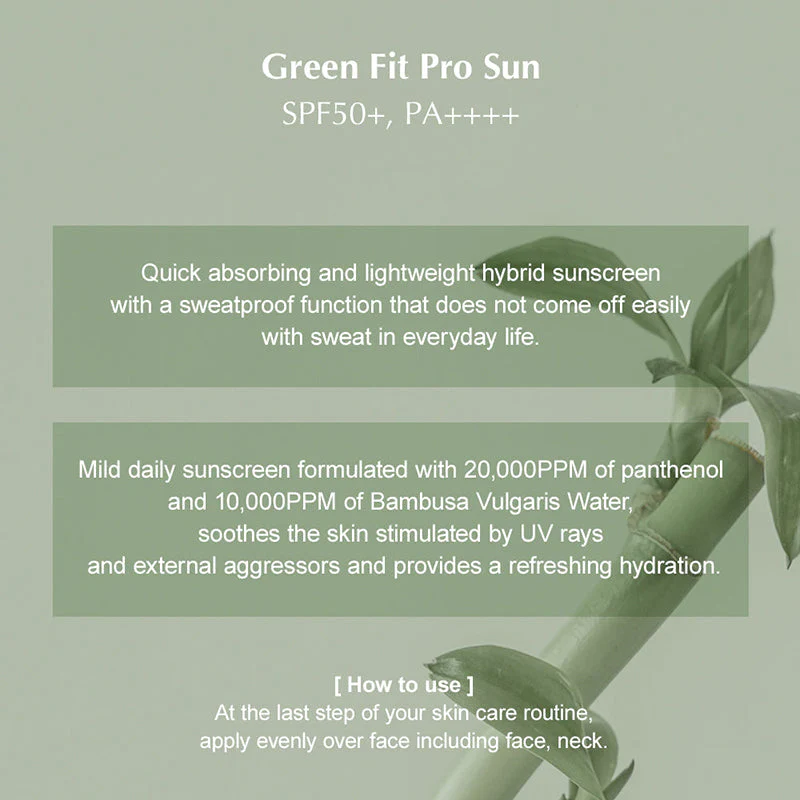 Green Fit Pro Sun
SPF50+, PA++++

Quick absorbing and lightweight hybrid sunscreen with a sweatproof function that does not come off easily with sweat in everyday life.

Mild daily sunscreen formulated with 20,000PPM of panthenol and 10,000PPM of Bambusa Vulgaris Water, soothes the skin stimulated by UV rays and external aggressors and provides a refreshing hydration.

[ How to use ]
At the last step of your skin care routine, apply evenly over face including face, neck.